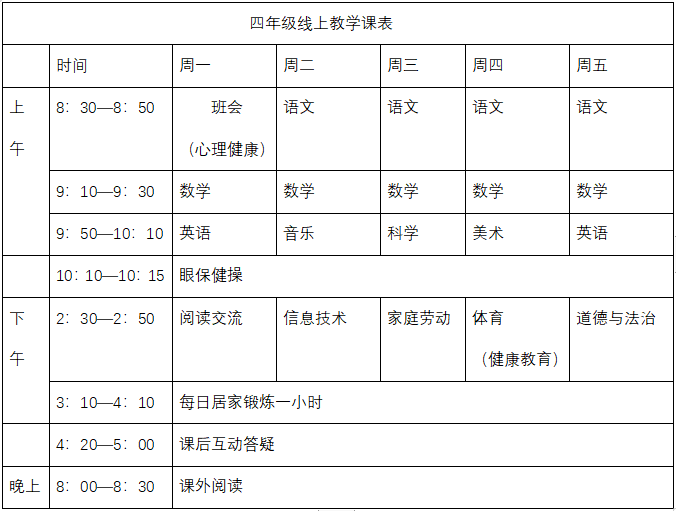 四年级线上教学课表

| | 时间 | 周一 | 周二 | 周三 | 周四 | 周五 |
|---|---|---|---|---|---|---|
| 上午 | 8：30—8：50 | 班会（心理健康） | 语文 | 语文 | 语文 | 语文 |
| | 9：10—9：30 | 数学 | 数学 | 数学 | 数学 | 数学 |
| | 9：50—10：10 | 英语 | 音乐 | 科学 | 美术 | 英语 |
| | 10：10—10：15 | 眼保健操 | | | | |
| 下午 | 2：30—2：50 | 阅读交流 | 信息技术 | 家庭劳动 | 体育（健康教育） | 道德与法治 |
| | 3：10—4：10 | 每日居家锻炼一小时 | | | | |
| | 4：20—5：00 | 课后互动答疑 | | | | |
| 晚上 | 8：00—8：30 | 课外阅读 | | | | |